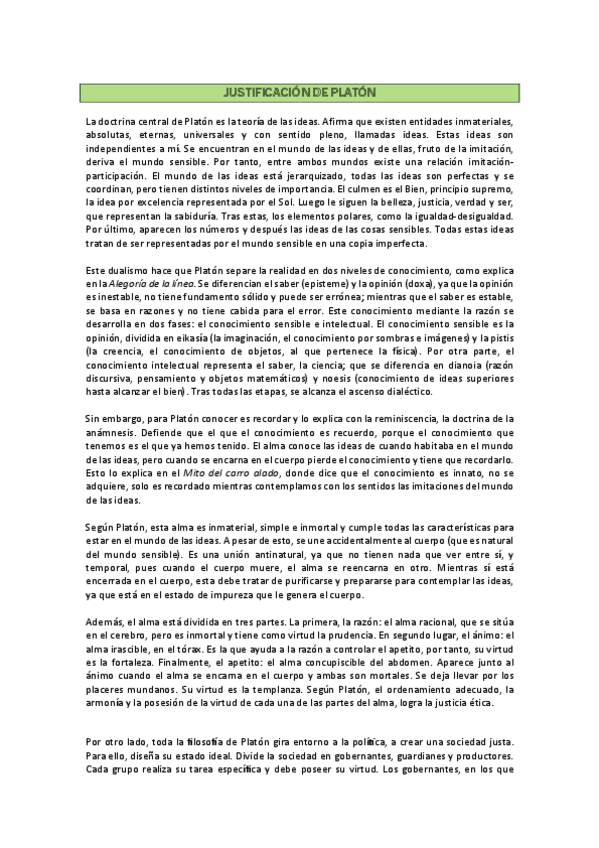 JUSTIFICACIÓN DE PLATÓN

La doctrina central de Platón es la teoría de las ideas. Afirma que existen entidades inmateriales, absolutas, eternas, universales y con sentido pleno, llamadas ideas. Estas ideas son independientes a mí. Se encuentran en el mundo de las ideas y de ellas, fruto de la imitación, deriva el mundo sensible. Por tanto, entre ambos mundos existe una relación imitación-participación. El mundo de las ideas está jerarquizado, todas las ideas son perfectas y se coordinan, pero tienen distintos niveles de importancia. El culmen es el Bien, principio supremo, la idea por excelencia representada por el Sol. Luego le siguen la belleza, justicia, verdad y ser, que representan la sabiduría. Tras estas, los elementos polares, como la igualdad-desigualdad. Por último, aparecen los números y después las ideas de las cosas sensibles. Todas estas ideas tratan de ser representadas por el mundo sensible en una copia imperfecta.

Este dualismo hace que Platón separe la realidad en dos niveles de conocimiento, como explica en la Alegoría de la línea. Se diferencian el saber (episteme) y la opinión (doxa), ya que la opinión es inestable, no tiene fundamento sólido y puede ser errónea; mientras que el saber es estable, se basa en razones y no tiene cabida para el error. Este conocimiento mediante la razón se desarrolla en dos fases: el conocimiento sensible e intelectual. El conocimiento sensible es la opinión, dividida en eikasía (la imaginación, el conocimiento por sombras e imágenes) y la pistis (la creencia, el conocimiento de objetos, al que pertenece la física). Por otra parte, el conocimiento intelectual representa el saber, la ciencia; que se diferencia en dianoia (razón discursiva, pensamiento y objetos matemáticos) y noesis (conocimiento de ideas superiores hasta alcanzar el bien). Tras todas las etapas, se alcanza el ascenso dialéctico.

Sin embargo, para Platón conocer es recordar y lo explica con la reminiscencia, la doctrina de la anámnesis. Defiende que el que el conocimiento es recuerdo, porque el conocimiento que tenemos es el que ya hemos tenido. El alma conoce las ideas de cuando habitaba en el mundo de las ideas, pero cuando se encarna en el cuerpo pierde el conocimiento y tiene que recordarlo. Esto lo explica en el Mito del carro alado, donde dice que el conocimiento es innato, no se adquiere, solo es recordado mientras contemplamos con los sentidos las imitaciones del mundo de las ideas.

Según Platón, esta alma es inmaterial, simple e inmortal y cumple todas las características para estar en el mundo de las ideas. A pesar de esto, se une accidentalmente al cuerpo (que es natural del mundo sensible). Es una unión antinatural, ya que no tienen nada que ver entre sí, y temporal, pues cuando el cuerpo muere, el alma se reencarna en otro. Mientras sí está encerrada en el cuerpo, esta debe tratar de purificarse y prepararse para contemplar las ideas, ya que está en el estado de impureza que le genera el cuerpo.

Además, el alma está dividida en tres partes. La primera, la razón: el alma racional, que se sitúa en el cerebro, pero es inmortal y tiene como virtud la prudencia. En segundo lugar, el ánimo: el alma irascible, en el tórax. Es la que ayuda a la razón a controlar el apetito, por tanto, su virtud es la fortaleza. Finalmente, el apetito: el alma concupiscible del abdomen. Aparece junto al ánimo cuando el alma se encarna en el cuerpo y ambas son mortales. Se deja llevar por los placeres mundanos. Su virtud es la templanza. Según Platón, el ordenamiento adecuado, la armonía y la posesión de la virtud de cada una de las partes del alma, logra la justicia ética.

Por otro lado, toda la filosofía de Platón gira entorno a la política, a crear una sociedad justa. Para ello, diseña su estado ideal. Divide la sociedad en gobernantes, guardianes y productores. Cada grupo realiza su tarea específica y debe poseer su virtud. Los gobernantes, en los que